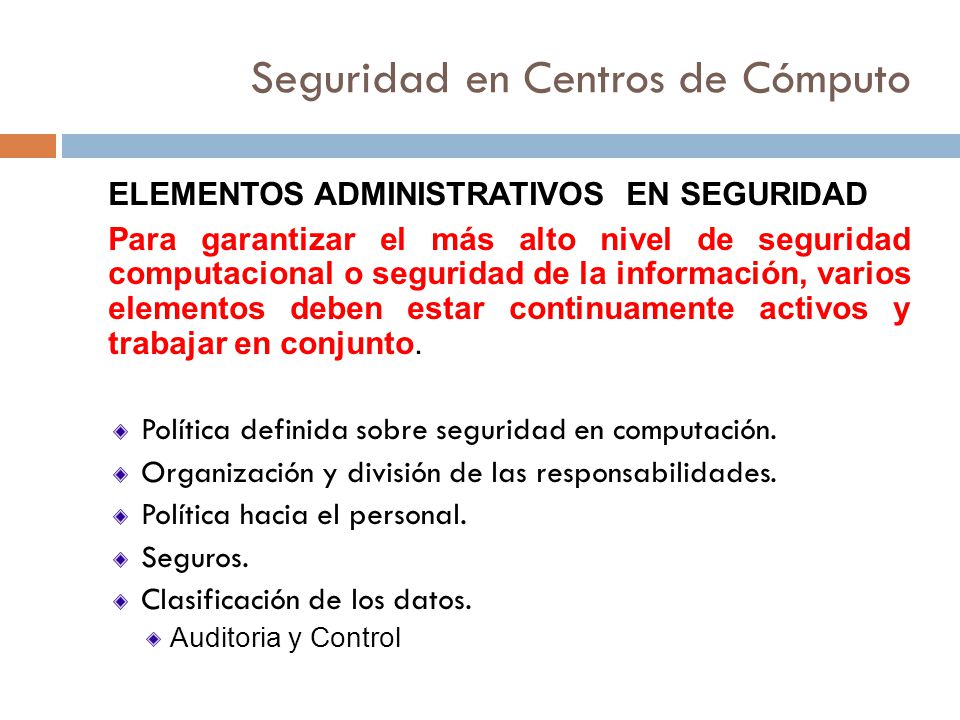 Seguridad en Centros de Cómputo

ELEMENTOS ADMINISTRATIVOS EN SEGURIDAD

Para garantizar el más alto nivel de seguridad computacional o seguridad de la información, varios elementos deben estar continuamente activos y trabajar en conjunto.

Política definida sobre seguridad en computación.
Organización y división de las responsabilidades.
Política hacia el personal.
Seguros.
Clasificación de los datos.
Auditoria y Control